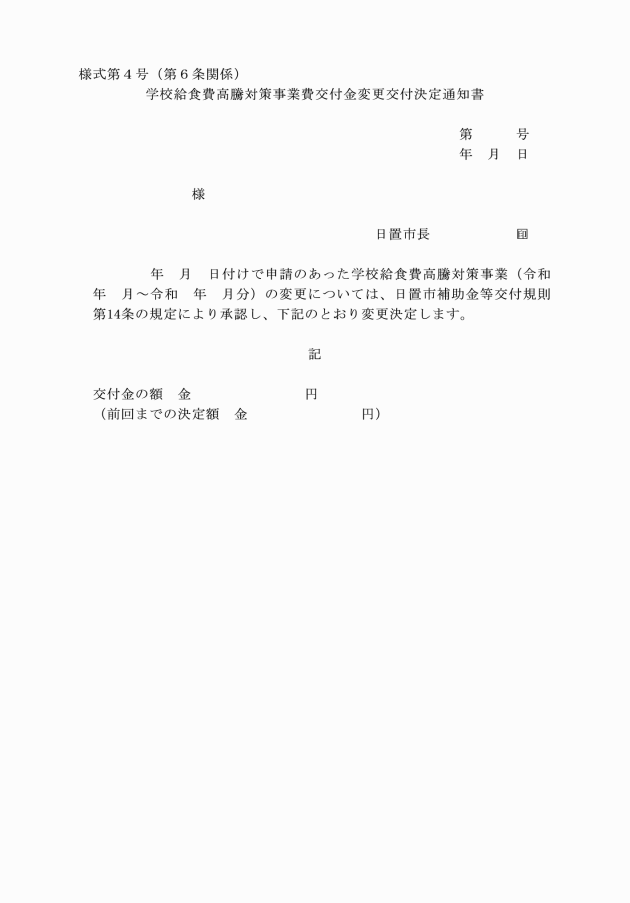 様式第４号（第６条関係）
学校給食費高騰対策事業費交付金変更交付決定通知書

第　　　号
年　月　日

様

日置市長　　　　　　印

年　月　日付けで申請のあった学校給食費高騰対策事業（令和　年　月～令和　年　月分）の変更については、日置市補助金等交付規則第14条の規定により承認し、下記のとおり変更決定します。

記

交付金の額　金　　　　　　　　円
（前回までの決定額　金　　　　　　　　円）